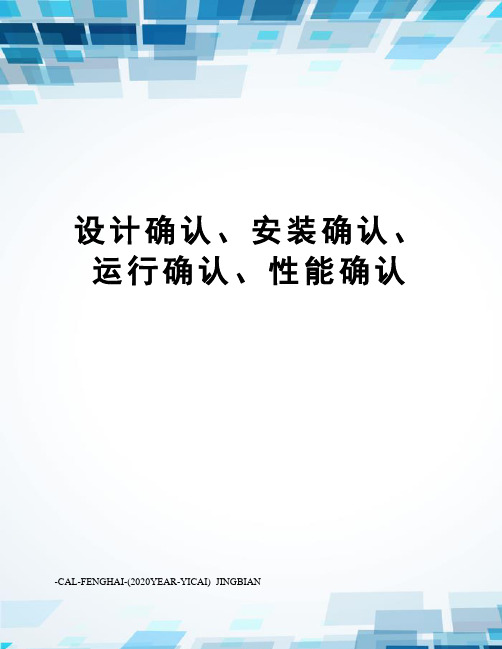 设计确认、安装确认、运行确认、性能确认

-CAL-FENGHAI-(2020YEAR-YICAI) JINGBIAN